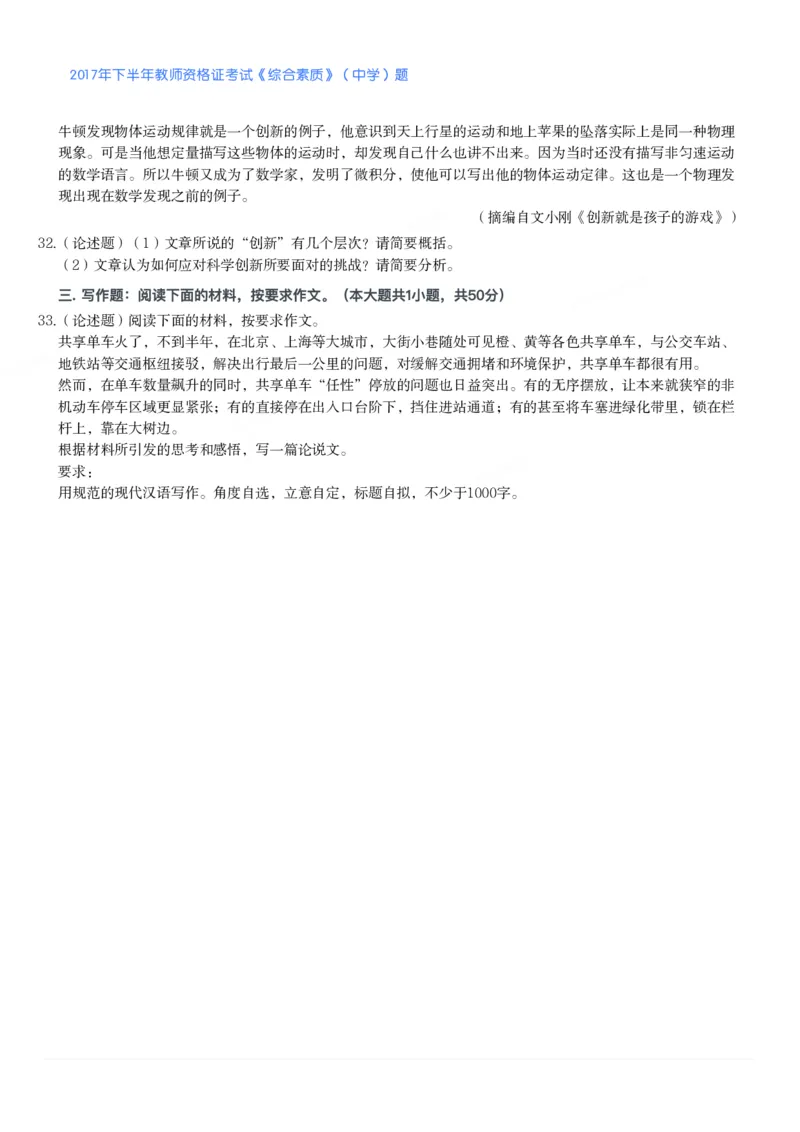 2017年下半年教师资格证考试《综合素质》（中学）题

牛顿发现物体运动规律就是一个创新的例子，他意识到天上行星的运动和地上苹果的坠落实际上是同一种物理现象。可是当他想定量描写这些物体的运动时，却发现自己什么也讲不出来。因为当时还没有描写非匀速运动的数学语言。所以牛顿又成为了数学家，发明了微积分，使他可以写出他的物体运动定律。这也是一个物理发现出现在数学发现之前的例子。

（摘编自文小刚《创新就是孩子的游戏》）

32.（论述题）（1）文章所说的“创新”有几个层次？请简要概括。
（2）文章认为如何应对科学创新所要面对的挑战？请简要分析。

三. 写作题：阅读下面的材料，按要求作文。（本大题共1小题，共50分）

33.（论述题）阅读下面的材料，按要求作文。
共享单车火了，不到半年，在北京、上海等大城市，大街小巷随处可见橙、黄等各色共享单车，与公交车站、地铁站等交通枢纽接驳，解决出行最后一公里的问题，对缓解交通拥堵和环境保护，共享单车都很有用。
然而，在单车数量飙升的同时，共享单车“任性”停放的问题也日益突出。有的无序摆放，让本来就狭窄的非机动车停车区域更显紧张；有的直接停在出入口台阶下，挡住进站通道；有的甚至将车塞进绿化带里，锁在栏杆上，靠在大树边。
根据材料所引发的思考和感悟，写一篇论说文。
要求：
用规范的现代汉语写作。角度自选，立意自定，标题自拟，不少于1000字。